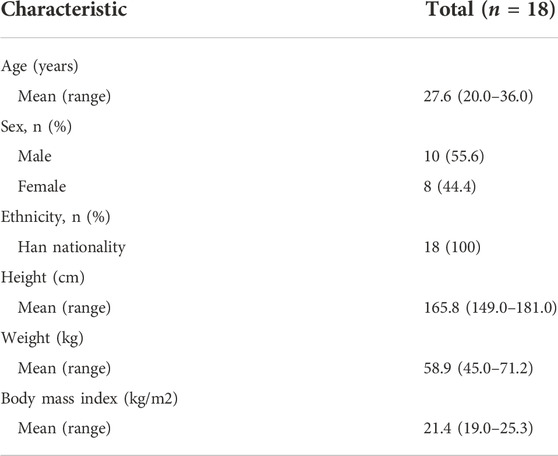 | Characteristic | Total ($n$ = 18) |
|---|---|
| Age (years) | |
| Mean (range) | 27.6 (20.0–36.0) |
| Sex, n (%) | |
| Male | 10 (55.6) |
| Female | 8 (44.4) |
| Ethnicity, n (%) | |
| Han nationality | 18 (100) |
| Height (cm) | |
| Mean (range) | 165.8 (149.0–181.0) |
| Weight (kg) | |
| Mean (range) | 58.9 (45.0–71.2) |
| Body mass index (kg/m2) | |
| Mean (range) | 21.4 (19.0–25.3) |